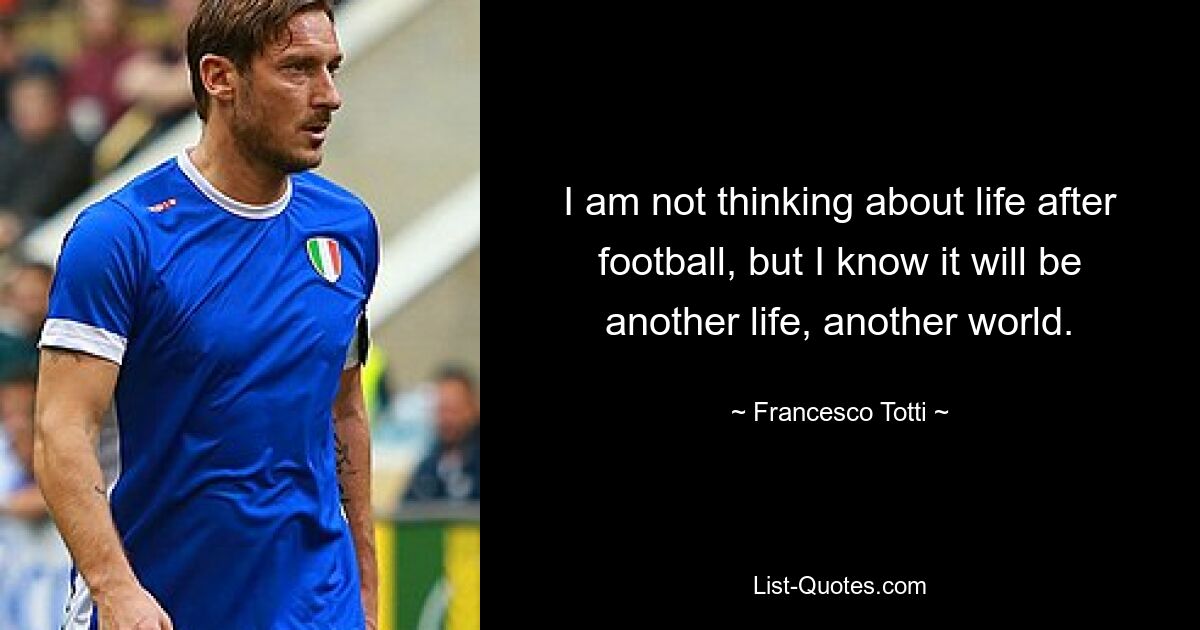 I am not thinking about life after football, but I know it will be another life, another world.

~ Francesco Totti ~

List-Quotes.com